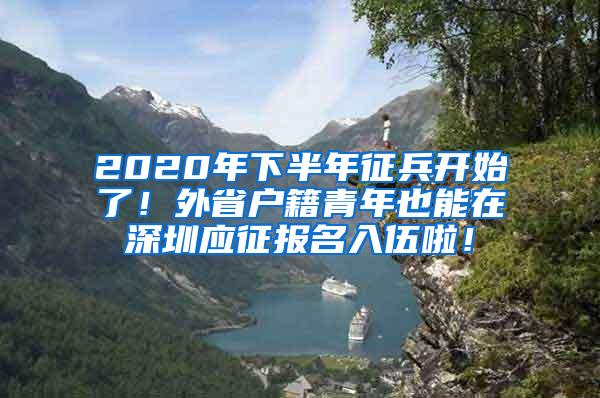 2020年下半年征兵开始了！外省户籍青年也能在深圳应征报名入伍啦！